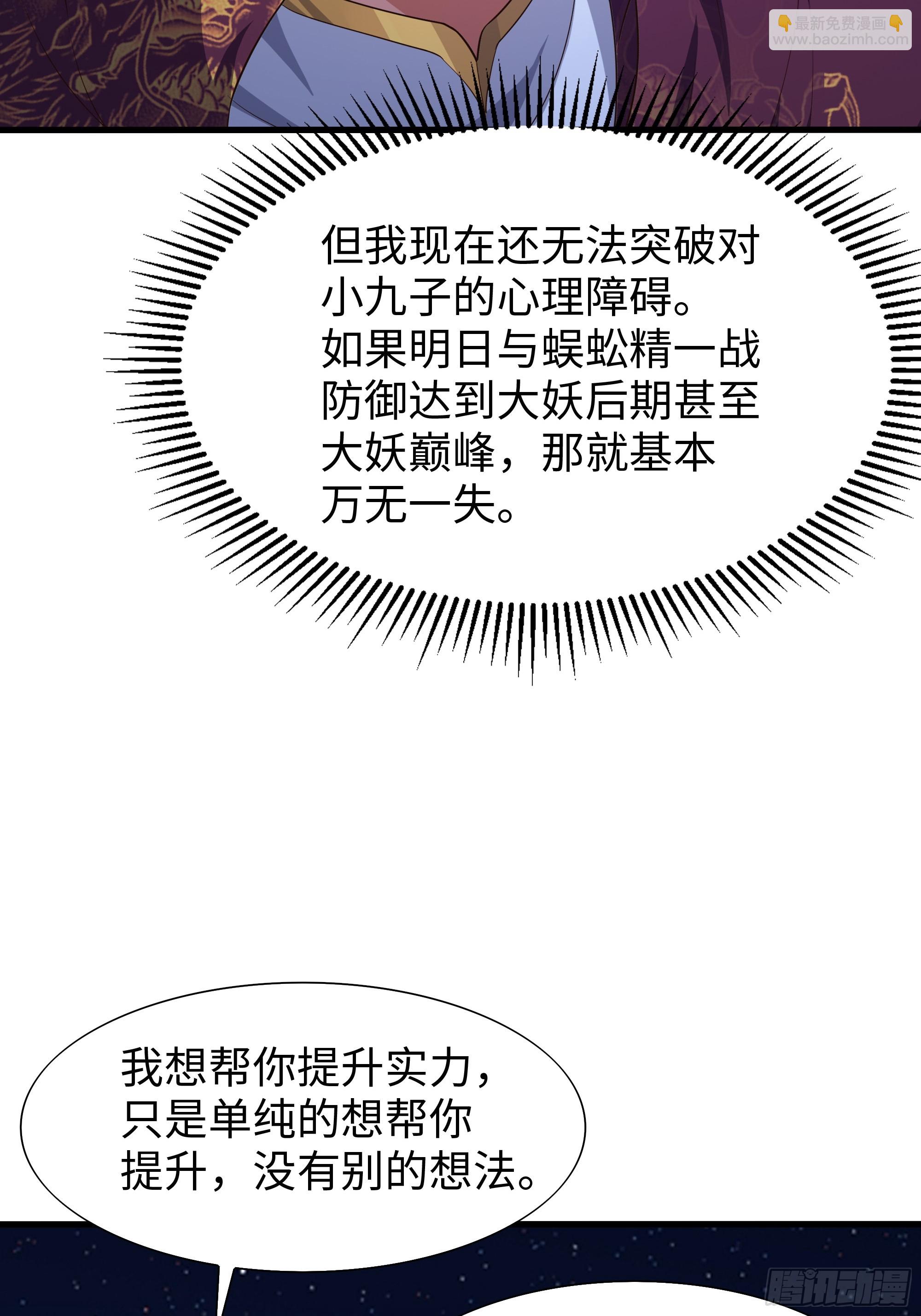 但我现在还无法突破对小九子的心理障碍。如果明日与蜈蚣精一战防御达到大妖后期甚至大妖巅峰，那就基本万无一失。

我想帮你提升实力，只是单纯的想帮你提升，没有别的想法。

最新免费漫画
www.baozimh.com

腾讯动漫